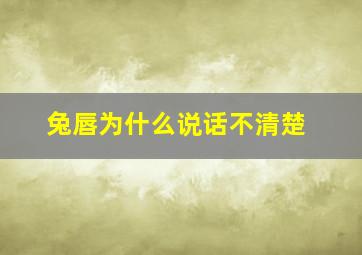 兔唇为什么说话不清楚